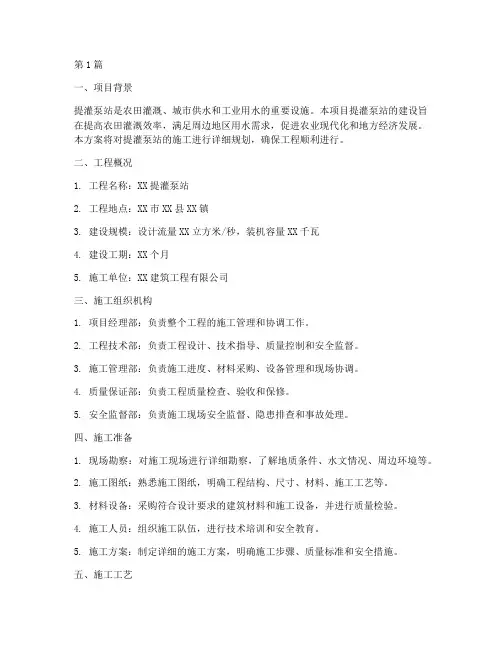 第1篇

一、项目背景

提灌泵站是农田灌溉、城市供水和工业用水的重要设施。本项目提灌泵站的建设旨在提高农田灌溉效率，满足周边地区用水需求，促进农业现代化和地方经济发展。本方案将对提灌泵站的施工进行详细规划，确保工程顺利进行。

二、工程概况

1. 工程名称：XX提灌泵站

2. 工程地点：XX市XX县XX镇

3. 建设规模：设计流量XX立方米/秒，装机容量XX千瓦

4. 建设工期：XX个月

5. 施工单位：XX建筑工程有限公司

三、施工组织机构

1. 项目经理部：负责整个工程的施工管理和协调工作。

2. 工程技术部：负责工程设计、技术指导、质量控制和安全监督。

3. 施工管理部：负责施工进度、材料采购、设备管理和现场协调。

4. 质量保证部：负责工程质量检查、验收和保修。

5. 安全监督部：负责施工现场安全监督、隐患排查和事故处理。

四、施工准备

1. 现场勘察：对施工现场进行详细勘察，了解地质条件、水文情况、周边环境等。

2. 施工图纸：熟悉施工图纸，明确工程结构、尺寸、材料、施工工艺等。

3. 材料设备：采购符合设计要求的建筑材料和施工设备，并进行质量检验。

4. 施工人员：组织施工队伍，进行技术培训和安全教育。

5. 施工方案：制定详细的施工方案，明确施工步骤、质量标准和安全措施。

五、施工工艺